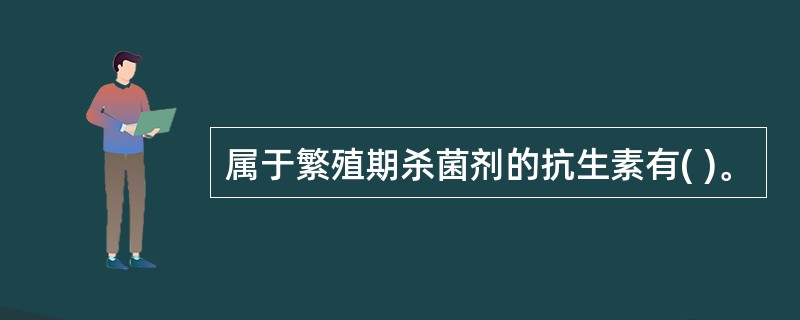 属于繁殖期杀菌剂的抗生素有( )。